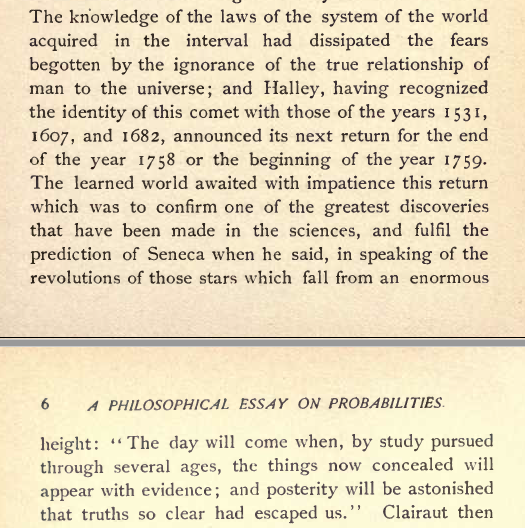 The knowledge of the laws of the system of the world acquired in the interval had dissipated the fears begotten by the ignorance of the true relationship of man to the universe; and Halley, having recognized the identity of this comet with those of the years 1531, 1607, and 1682, announced its next return for the end of the year 1758 or the beginning of the year 1759. The learned world awaited with impatience this return which was to confirm one of the greatest discoveries that have been made in the sciences, and fulfil the prediction of Seneca when he said, in speaking of the revolutions of those stars which fall from an enormous

6 A PHILOSOPHICAL ESSAY ON PROBABILITIES.

height: "The day will come when, by study pursued through several ages, the things now concealed will appear with evidence; and posterity will be astonished that truths so clear had escaped us." Clairaut then